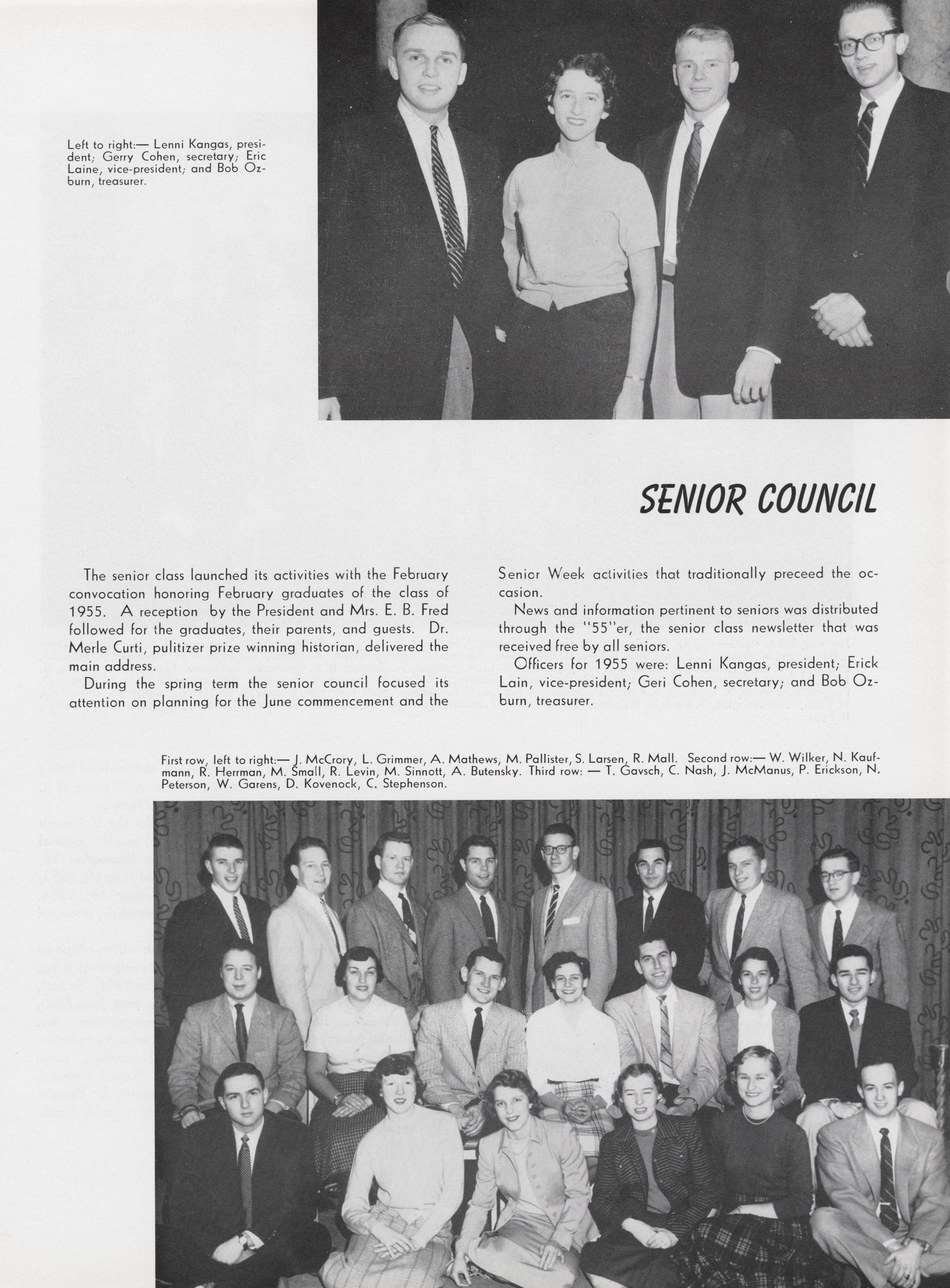 Left to right:— Lenni Kangas, president; Gerry Cohen, secretary; Eric Laine, vice-president; and Bob Ozburn, treasurer.

SENIOR COUNCIL

The senior class launched its activities with the February convocation honoring February graduates of the class of 1955. A reception by the President and Mrs. E. B. Fred followed for the graduates, their parents, and guests. Dr. Merle Curti, pulitizer prize winning historian, delivered the main address.

During the spring term the senior council focused its attention on planning for the June commencement and the Senior Week activities that traditionally preceed the occasion.

News and information pertinent to seniors was distributed through the "55"er, the senior class newsletter that was received free by all seniors.

Officers for 1955 were: Lenni Kangas, president; Erick Lain, vice-president; Geri Cohen, secretary; and Bob Ozburn, treasurer.

First row, left to right:— J. McCrory, L. Grimmer, A. Mathews, M. Pallister, S. Larsen, R. Mall. Second row:— W. Wilker, N. Kaufmann, R. Herrman, M. Small, R. Levin, M. Sinnott, A. Butensky. Third row: — T. Gavsch, C. Nash, J. McManus, P. Erickson, N. Peterson, W. Garens, D. Kovenock, C. Stephenson.